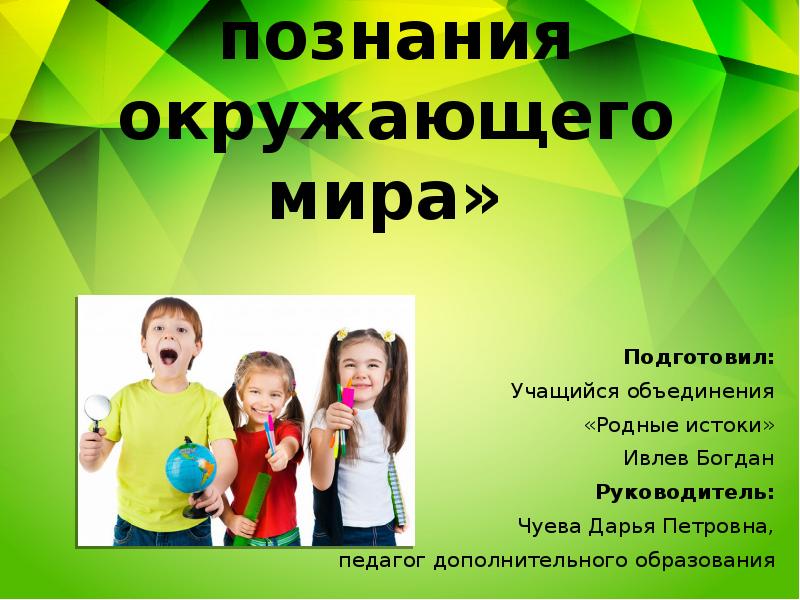 познания окружающего мира»

Подготовил:
Учащийся объединения
«Родные истоки»
Ивлев Богдан
Руководитель:
Чуева Дарья Петровна,
педагог дополнительного образования